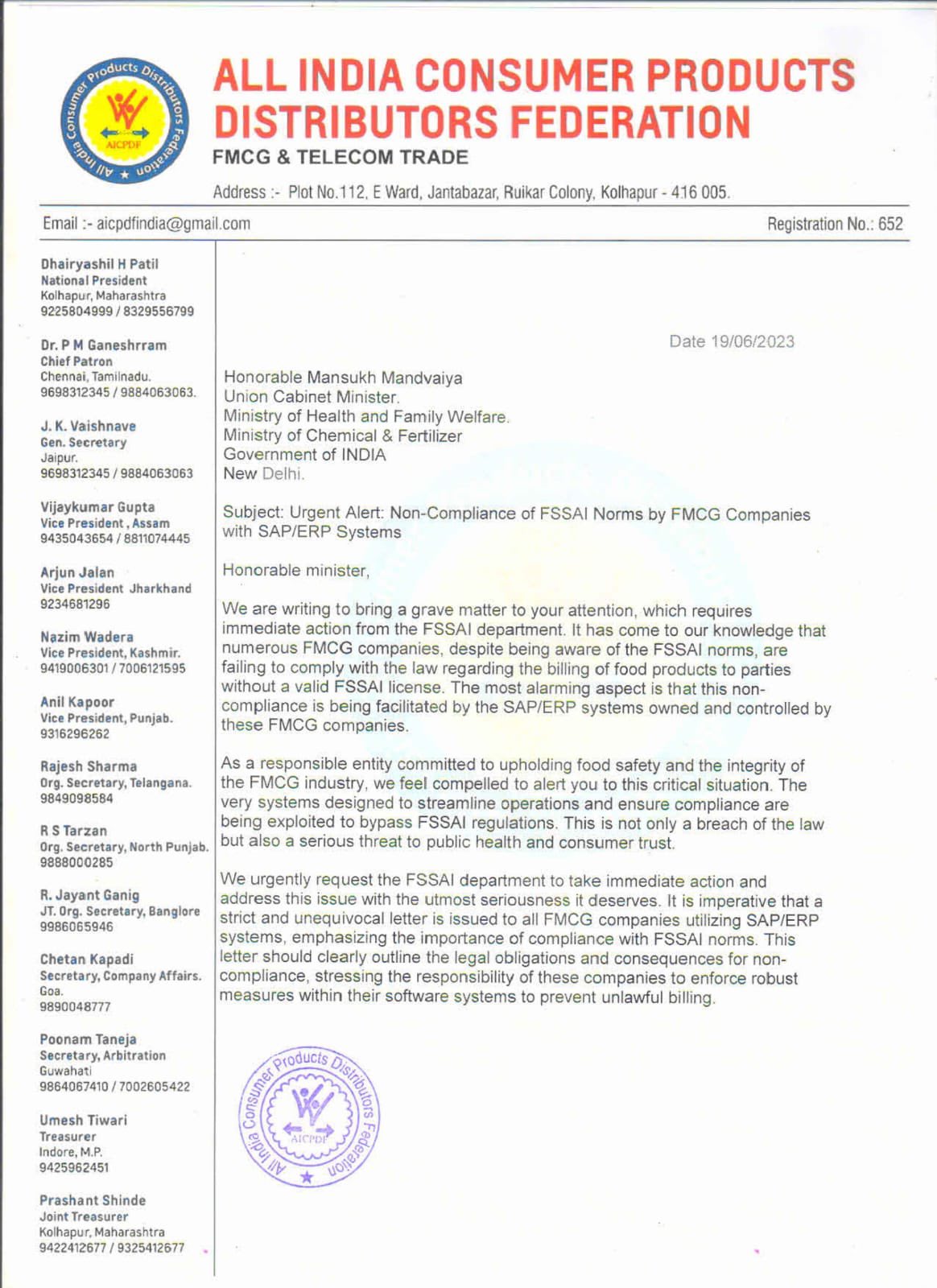 All India Consumer Products Distributors Federation
AICPDF

ALL INDIA CONSUMER PRODUCTS DISTRIBUTORS FEDERATION
FMCG & TELECOM TRADE

Address :- Plot No.112, E Ward, Jantabazar, Ruikar Colony, Kolhapur - 416 005.

Email :- aicpdfindia@gmail.com

Registration No.: 652

Dhairyashil H Patil
National President
Kolhapur, Maharashtra
9225804999 / 8329556799

Dr. P M Ganeshrram
Chief Patron
Chennai, Tamilnadu.
9698312345 / 9884063063.

J. K. Vaishnave
Gen. Secretary
Jaipur.
9698312345 / 9884063063

Vijaykumar Gupta
Vice President, Assam
9435043654 / 8811074445

Arjun Jalan
Vice President Jharkhand
9234681296

Nazim Wadera
Vice President, Kashmir.
9419006301 / 7006121595

Anil Kapoor
Vice President, Punjab.
9316296262

Rajesh Sharma
Org. Secretary, Telangana.
9849098584

R S Tarzan
Org. Secretary, North Punjab.
9888000285

R. Jayant Ganig
JT. Org. Secretary, Banglore
9986065946

Chetan Kapadi
Secretary, Company Affairs.
Goa.
9890048777

Poonam Taneja
Secretary, Arbitration
Guwahati
9864067410 / 7002605422

Umesh Tiwari
Treasurer
Indore, M.P.
9425962451

Prashant Shinde
Joint Treasurer
Kolhapur, Maharashtra
9422412677 / 9325412677

Date 19/06/2023

Honorable Mansukh Mandvaiya
Union Cabinet Minister.
Ministry of Health and Family Welfare.
Ministry of Chemical & Fertilizer
Government of INDIA
New Delhi.

Subject: Urgent Alert: Non-Compliance of FSSAI Norms by FMCG Companies with SAP/ERP Systems

Honorable minister,

We are writing to bring a grave matter to your attention, which requires immediate action from the FSSAI department. It has come to our knowledge that numerous FMCG companies, despite being aware of the FSSAI norms, are failing to comply with the law regarding the billing of food products to parties without a valid FSSAI license. The most alarming aspect is that this non-compliance is being facilitated by the SAP/ERP systems owned and controlled by these FMCG companies.

As a responsible entity committed to upholding food safety and the integrity of the FMCG industry, we feel compelled to alert you to this critical situation. The very systems designed to streamline operations and ensure compliance are being exploited to bypass FSSAI regulations. This is not only a breach of the law but also a serious threat to public health and consumer trust.

We urgently request the FSSAI department to take immediate action and address this issue with the utmost seriousness it deserves. It is imperative that a strict and unequivocal letter is issued to all FMCG companies utilizing SAP/ERP systems, emphasizing the importance of compliance with FSSAI norms. This letter should clearly outline the legal obligations and consequences for non-compliance, stressing the responsibility of these companies to enforce robust measures within their software systems to prevent unlawful billing.

All India Consumer Products Distributors Federation
AICPDF